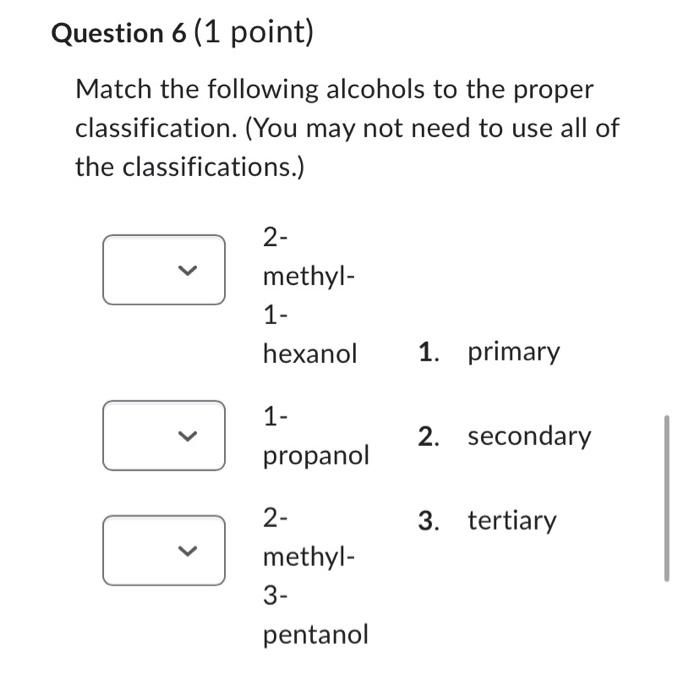 Question 6 (1 point)

Match the following alcohols to the proper classification. (You may not need to use all of the classifications.)

2-methyl-1-hexanol

1-propanol

2-methyl-3-pentanol

1. primary
2. secondary
3. tertiary